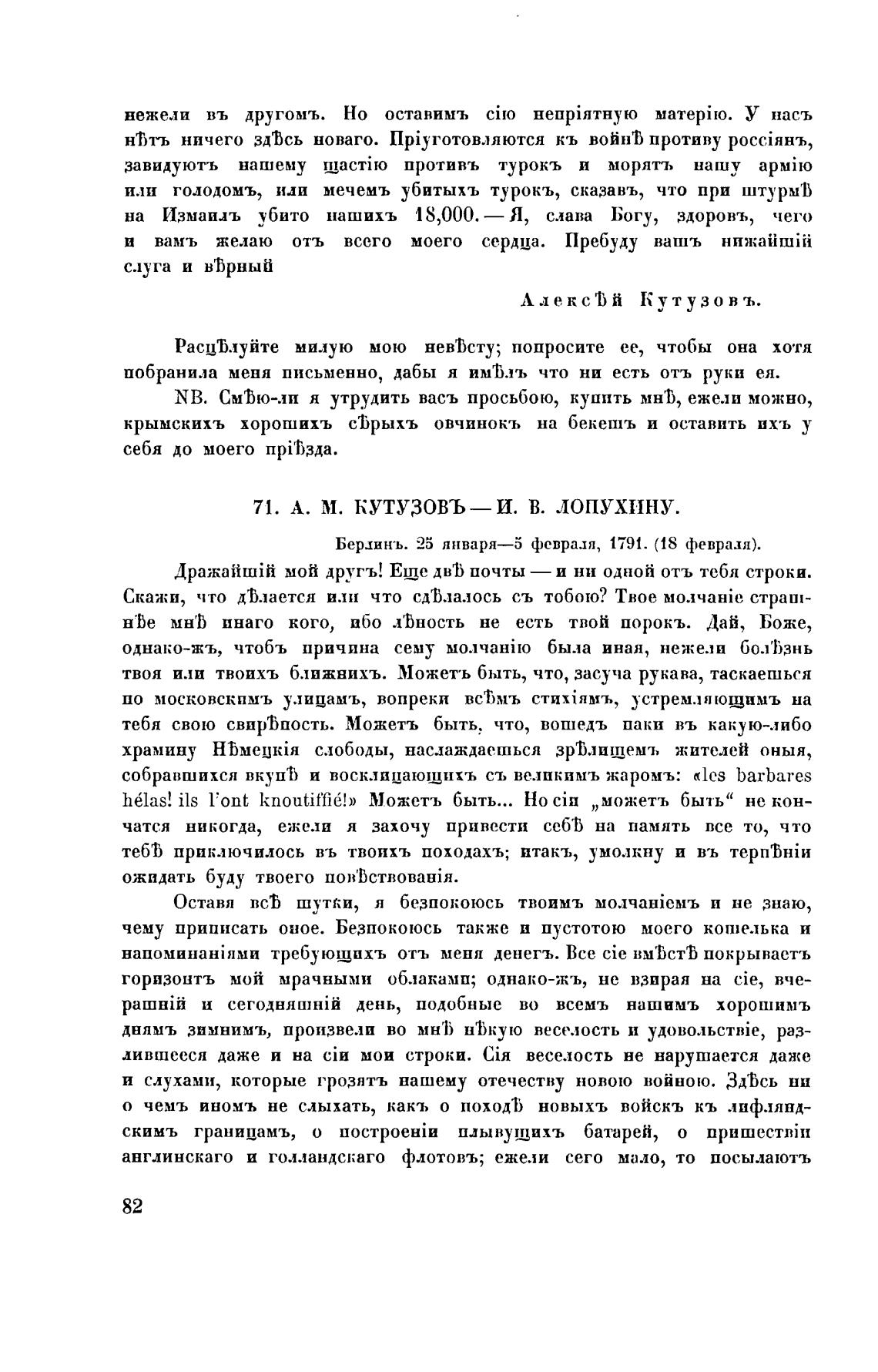 нежели въ другомъ. Но оставимъ сію непріятную матерію. У насъ нѣтъ ничего здѣсь новаго. Пріуготовляются къ войнѣ противу россіянъ, завидуютъ нашему щастію противъ турокъ и морятъ нашу армію или голодомъ, или мечемъ убитыхъ турокъ, сказавъ, что при штурмѣ на Измаилъ убито нашихъ 18,000. — Я, слава Богу, здоровъ, чего и вамъ желаю отъ всего моего сердца. Пребуду вашъ нижайшій слуга и вѣрный

Алексѣй Кутузовъ.

Расцѣлуйте милую мою невѣсту; попросите ее, чтобы она хотя побранила меня письменно, дабы я имѣлъ что ни есть отъ руки ея.

NB. Смѣю-ли я утрудить васъ просьбою, купить мнѣ, ежели можно, крымскихъ хорошихъ сѣрыхъ овчинокъ на бекешъ и оставить ихъ у себя до моего пріѣзда.

71. А. М. КУТУЗОВЪ — И. В. ЛОПУХИНУ.

Берлинъ. 25 января—5 февраля, 1791. (18 февраля).

Дражайшій мой другъ! Еще двѣ почты — и ни одной отъ тебя строки. Скажи, что дѣлается или что сдѣлалось съ тобою? Твое молчаніе страшнѣе мнѣ инаго кого, ибо лѣность не есть твой порокъ. Дай, Боже, однако-жъ, чтобъ причина сему молчанію была иная, нежели болѣзнь твоя или твоихъ ближнихъ. Можетъ быть, что, засуча рукава, таскаешься по московскимъ улицамъ, вопреки всѣмъ стихіямъ, устремляющимъ на тебя свою свирѣпость. Можетъ быть, что, вошедъ паки въ какую-либо храмину Нѣмецкія слободы, наслаждаешься зрѣлищемъ жителей оныя, собравшихся вкупѣ и восклицающихъ съ великимъ жаромъ: «les barbares hélas! ils l'ont knoutiffié!» Можетъ быть... Но сіи „можетъ быть“ не кончатся никогда, ежели я захочу привести себѣ на память все то, что тебѣ приключилось въ твоихъ походахъ; итакъ, умолкну и въ терпѣніи ожидать буду твоего повѣствованія.

Оставя всѣ шутки, я безпокоюсь твоимъ молчаніемъ и не знаю, чему приписать оное. Безпокоюсь также и пустотою моего кошелька и напоминаніями требующихъ отъ меня денегъ. Все сіе вмѣстѣ покрываетъ горизонтъ мой мрачными облаками; однако-жъ, не взирая на сіе, вчерашній и сегодняшній день, подобные во всемъ нашимъ хорошимъ днямъ зимнимъ, произвели во мнѣ нѣкую веселость и удовольствіе, разлившееся даже и на сіи мои строки. Сія веселость не нарушается даже и слухами, которые грозятъ нашему отечеству новою войною. Здѣсь ни о чемъ иномъ не слыхать, какъ о походѣ новыхъ войскъ къ лифляндскимъ границамъ, о построеніи плывущихъ батарей, о пришествіи англинскаго и голландскаго флотовъ; ежели сего мало, то посылаютъ

82